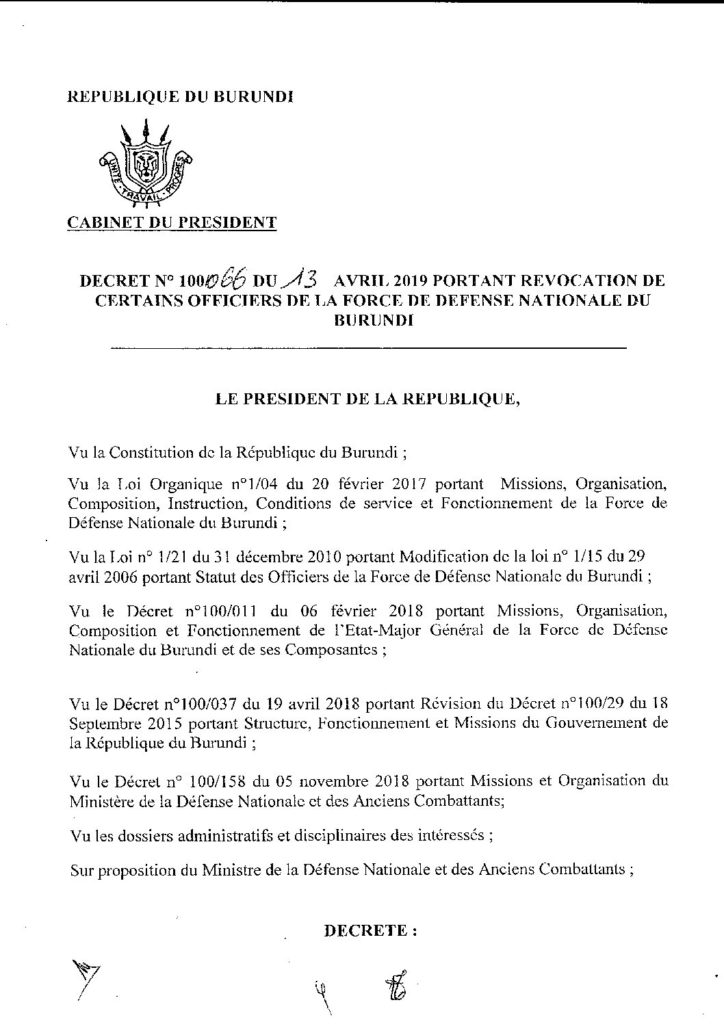 REPUBLIQUE DU BURUNDI

UNITE TRAVAIL PROGRES

CABINET DU PRESIDENT

DECRET N° 100/066 DU 13 AVRIL 2019 PORTANT REVOCATION DE CERTAINS OFFICIERS DE LA FORCE DE DEFENSE NATIONALE DU BURUNDI

LE PRESIDENT DE LA REPUBLIQUE,

Vu la Constitution de la République du Burundi ;

Vu la Loi Organique n°1/04 du 20 février 2017 portant Missions, Organisation, Composition, Instruction, Conditions de service et Fonctionnement de la Force de Défense Nationale du Burundi ;

Vu la Loi n° 1/21 du 31 décembre 2010 portant Modification de la loi n° 1/15 du 29 avril 2006 portant Statut des Officiers de la Force de Défense Nationale du Burundi ;

Vu le Décret n°100/011 du 06 février 2018 portant Missions, Organisation, Composition et Fonctionnement de l'Etat-Major Général de la Force de Défense Nationale du Burundi et de ses Composantes ;

Vu le Décret n°100/037 du 19 avril 2018 portant Révision du Décret n°100/29 du 18 Septembre 2015 portant Structure, Fonctionnement et Missions du Gouvernement de la République du Burundi ;

Vu le Décret n° 100/158 du 05 novembre 2018 portant Missions et Organisation du Ministère de la Défense Nationale et des Anciens Combattants;

Vu les dossiers administratifs et disciplinaires des intéressés ;

Sur proposition du Ministre de la Défense Nationale et des Anciens Combattants ;

DECRETE :